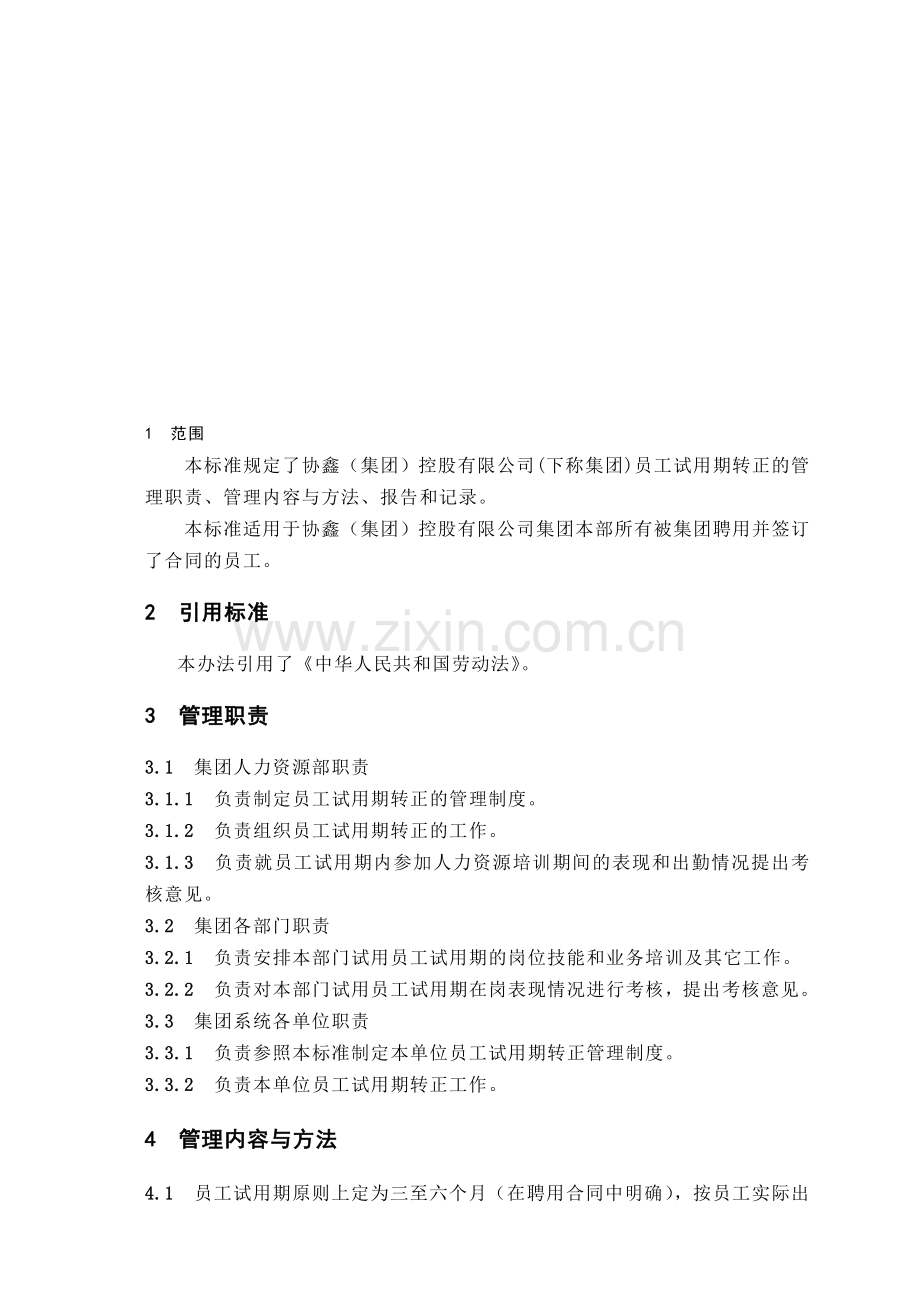 1 范围

本标准规定了协鑫（集团）控股有限公司(下称集团)员工试用期转正的管理职责、管理内容与方法、报告和记录。

本标准适用于协鑫（集团）控股有限公司集团本部所有被集团聘用并签订了合同的员工。

2 引用标准

www.zixin.com.cn

本办法引用了《中华人民共和国劳动法》。

3 管理职责

3.1 集团人力资源部职责

3.1.1 负责制定员工试用期转正的管理制度。

3.1.2 负责组织员工试用期转正的工作。

3.1.3 负责就员工试用期内参加人力资源培训期间的表现和出勤情况提出考核意见。

3.2 集团各部门职责

3.2.1 负责安排本部门试用员工试用期的岗位技能和业务培训及其它工作。

3.2.2 负责对本部门试用员工试用期在岗表现情况进行考核，提出考核意见。

3.3 集团系统各单位职责

3.3.1 负责参照本标准制定本单位员工试用期转正管理制度。

3.3.2 负责本单位员工试用期转正工作。

4 管理内容与方法

4.1 员工试用期原则上定为三至六个月（在聘用合同中明确），按员工实际出